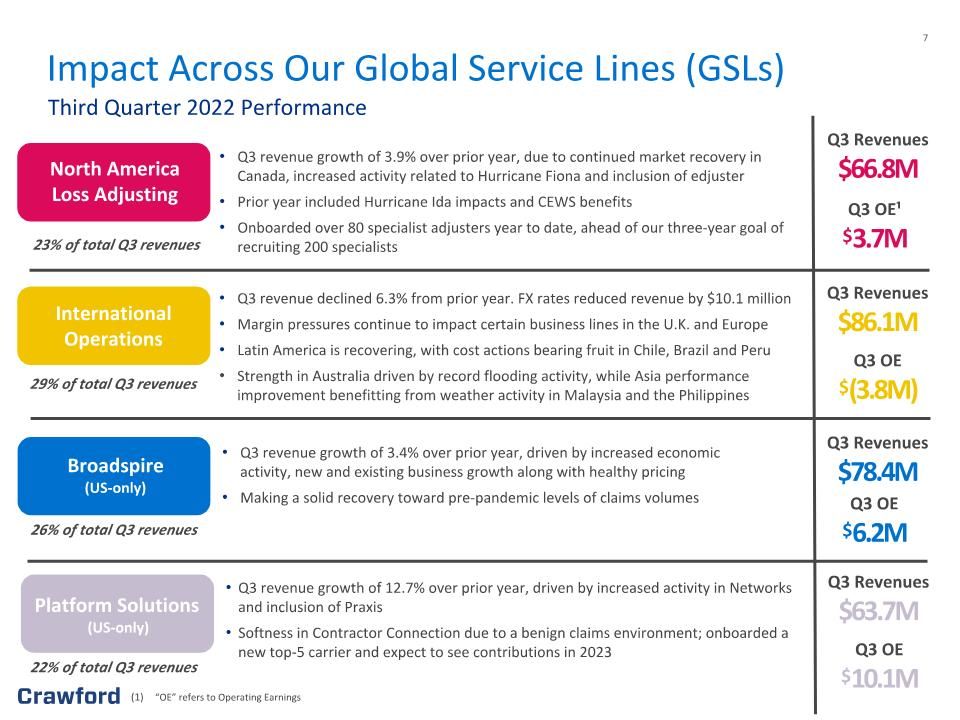 7

Impact Across Our Global Service Lines (GSLs)

Third Quarter 2022 Performance

North America Loss Adjusting

23% of total Q3 revenues

• Q3 revenue growth of 3.9% over prior year, due to continued market recovery in Canada, increased activity related to Hurricane Fiona and inclusion of edjuster
• Prior year included Hurricane Ida impacts and CEWS benefits
• Onboarded over 80 specialist adjusters year to date, ahead of our three-year goal of recruiting 200 specialists

Q3 Revenues
$66.8M
Q3 OE$^{1}$
$3.7M

International Operations

29% of total Q3 revenues

• Q3 revenue declined 6.3% from prior year. FX rates reduced revenue by $10.1 million
• Margin pressures continue to impact certain business lines in the U.K. and Europe
• Latin America is recovering, with cost actions bearing fruit in Chile, Brazil and Peru
• Strength in Australia driven by record flooding activity, while Asia performance improvement benefitting from weather activity in Malaysia and the Philippines

Q3 Revenues
$86.1M
Q3 OE
$(3.8M)

Broadspire
(US-only)

26% of total Q3 revenues

• Q3 revenue growth of 3.4% over prior year, driven by increased economic activity, new and existing business growth along with healthy pricing
• Making a solid recovery toward pre-pandemic levels of claims volumes

Q3 Revenues
$78.4M
Q3 OE
$6.2M

Platform Solutions
(US-only)

22% of total Q3 revenues

• Q3 revenue growth of 12.7% over prior year, driven by increased activity in Networks and inclusion of Praxis
• Softness in Contractor Connection due to a benign claims environment; onboarded a new top-5 carrier and expect to see contributions in 2023

Q3 Revenues
$63.7M
Q3 OE
$10.1M

Crawford (1) "OE" refers to Operating Earnings